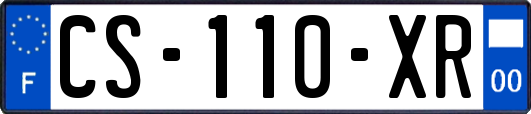 F
CS-110-XR
00